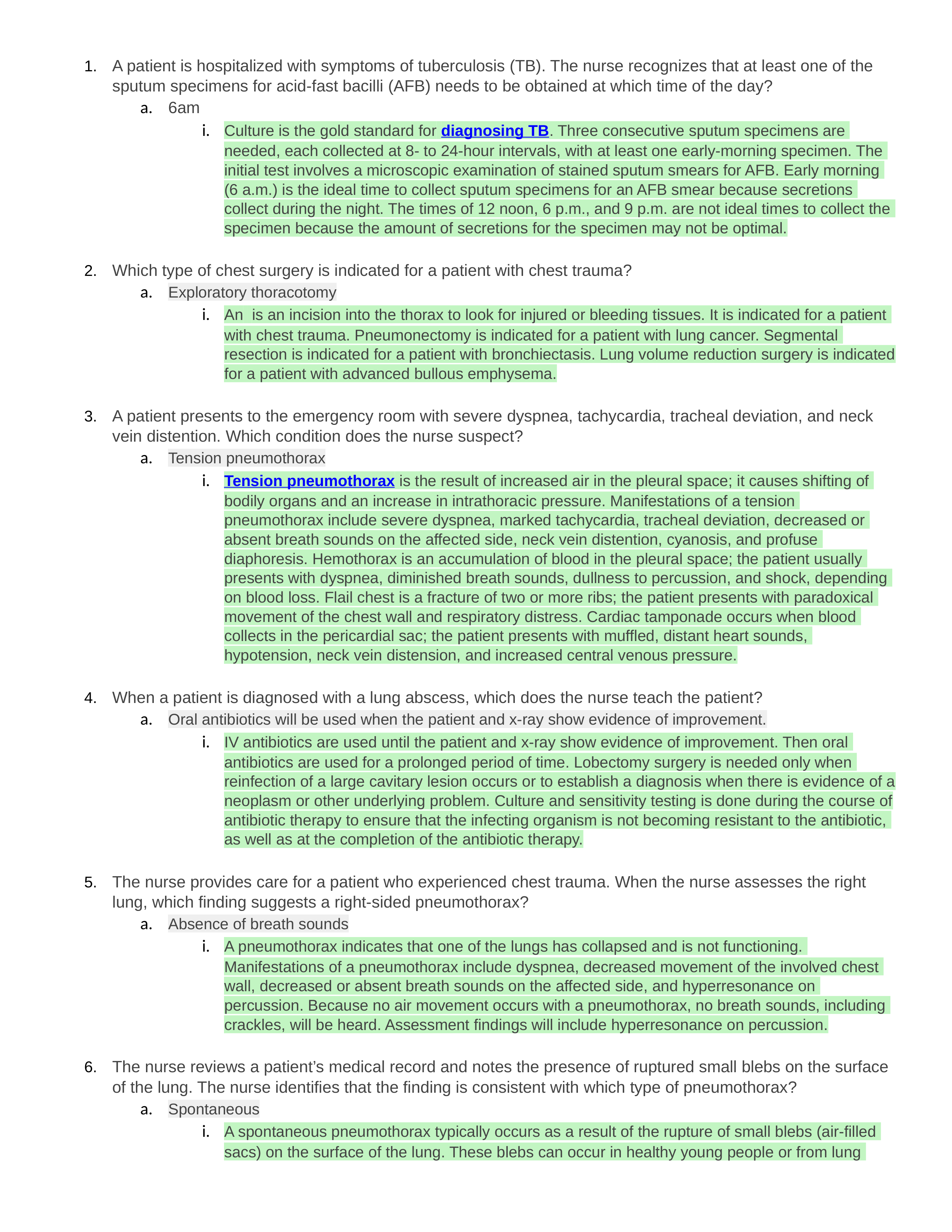 1. A patient is hospitalized with symptoms of tuberculosis (TB). The nurse recognizes that at least one of the sputum specimens for acid-fast bacilli (AFB) needs to be obtained at which time of the day?
a. 6am
i. Culture is the gold standard for diagnosing TB. Three consecutive sputum specimens are needed, each collected at 8- to 24-hour intervals, with at least one early-morning specimen. The initial test involves a microscopic examination of stained sputum smears for AFB. Early morning (6 a.m.) is the ideal time to collect sputum specimens for an AFB smear because secretions collect during the night. The times of 12 noon, 6 p.m., and 9 p.m. are not ideal times to collect the specimen because the amount of secretions for the specimen may not be optimal.

2. Which type of chest surgery is indicated for a patient with chest trauma?
a. Exploratory thoracotomy
i. An is an incision into the thorax to look for injured or bleeding tissues. It is indicated for a patient with chest trauma. Pneumonectomy is indicated for a patient with lung cancer. Segmental resection is indicated for a patient with bronchiectasis. Lung volume reduction surgery is indicated for a patient with advanced bullous emphysema.

3. A patient presents to the emergency room with severe dyspnea, tachycardia, tracheal deviation, and neck vein distention. Which condition does the nurse suspect?
a. Tension pneumothorax
i. Tension pneumothorax is the result of increased air in the pleural space; it causes shifting of bodily organs and an increase in intrathoracic pressure. Manifestations of a tension pneumothorax include severe dyspnea, marked tachycardia, tracheal deviation, decreased or absent breath sounds on the affected side, neck vein distention, cyanosis, and profuse diaphoresis. Hemothorax is an accumulation of blood in the pleural space; the patient usually presents with dyspnea, diminished breath sounds, dullness to percussion, and shock, depending on blood loss. Flail chest is a fracture of two or more ribs; the patient presents with paradoxical movement of the chest wall and respiratory distress. Cardiac tamponade occurs when blood collects in the pericardial sac; the patient presents with muffled, distant heart sounds, hypotension, neck vein distension, and increased central venous pressure.

4. When a patient is diagnosed with a lung abscess, which does the nurse teach the patient?
a. Oral antibiotics will be used when the patient and x-ray show evidence of improvement.
i. IV antibiotics are used until the patient and x-ray show evidence of improvement. Then oral antibiotics are used for a prolonged period of time. Lobectomy surgery is needed only when reinfection of a large cavitary lesion occurs or to establish a diagnosis when there is evidence of a neoplasm or other underlying problem. Culture and sensitivity testing is done during the course of antibiotic therapy to ensure that the infecting organism is not becoming resistant to the antibiotic, as well as at the completion of the antibiotic therapy.

5. The nurse provides care for a patient who experienced chest trauma. When the nurse assesses the right lung, which finding suggests a right-sided pneumothorax?
a. Absence of breath sounds
i. A pneumothorax indicates that one of the lungs has collapsed and is not functioning. Manifestations of a pneumothorax include dyspnea, decreased movement of the involved chest wall, decreased or absent breath sounds on the affected side, and hyperresonance on percussion. Because no air movement occurs with a pneumothorax, no breath sounds, including crackles, will be heard. Assessment findings will include hyperresonance on percussion.

6. The nurse reviews a patient's medical record and notes the presence of ruptured small blebs on the surface of the lung. The nurse identifies that the finding is consistent with which type of pneumothorax?
a. Spontaneous
i. A spontaneous pneumothorax typically occurs as a result of the rupture of small blebs (air-filled sacs) on the surface of the lung. These blebs can occur in healthy young people or from lung